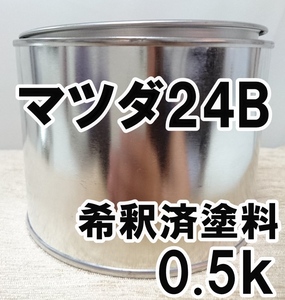 マツダ24B

希釈済塗料
0.5k